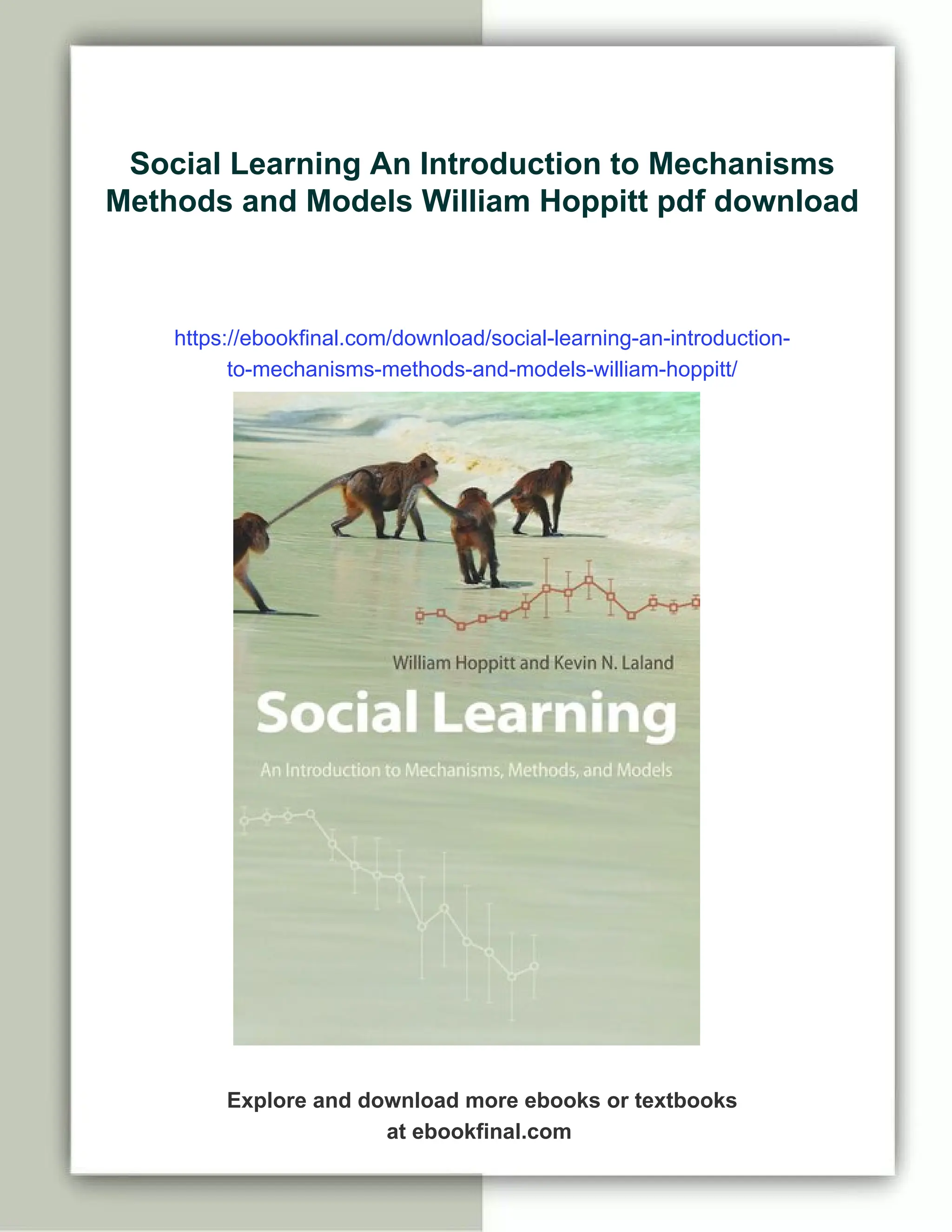 Social Learning An Introduction to Mechanisms Methods and Models William Hoppitt pdf download

https://ebookfinal.com/download/social-learning-an-introduction-to-mechanisms-methods-and-models-william-hoppitt/

William Hoppitt and Kevin N. Laland

Social Learning

An Introduction to Mechanisms, Methods, and Models

Explore and download more ebooks or textbooks at ebookfinal.com